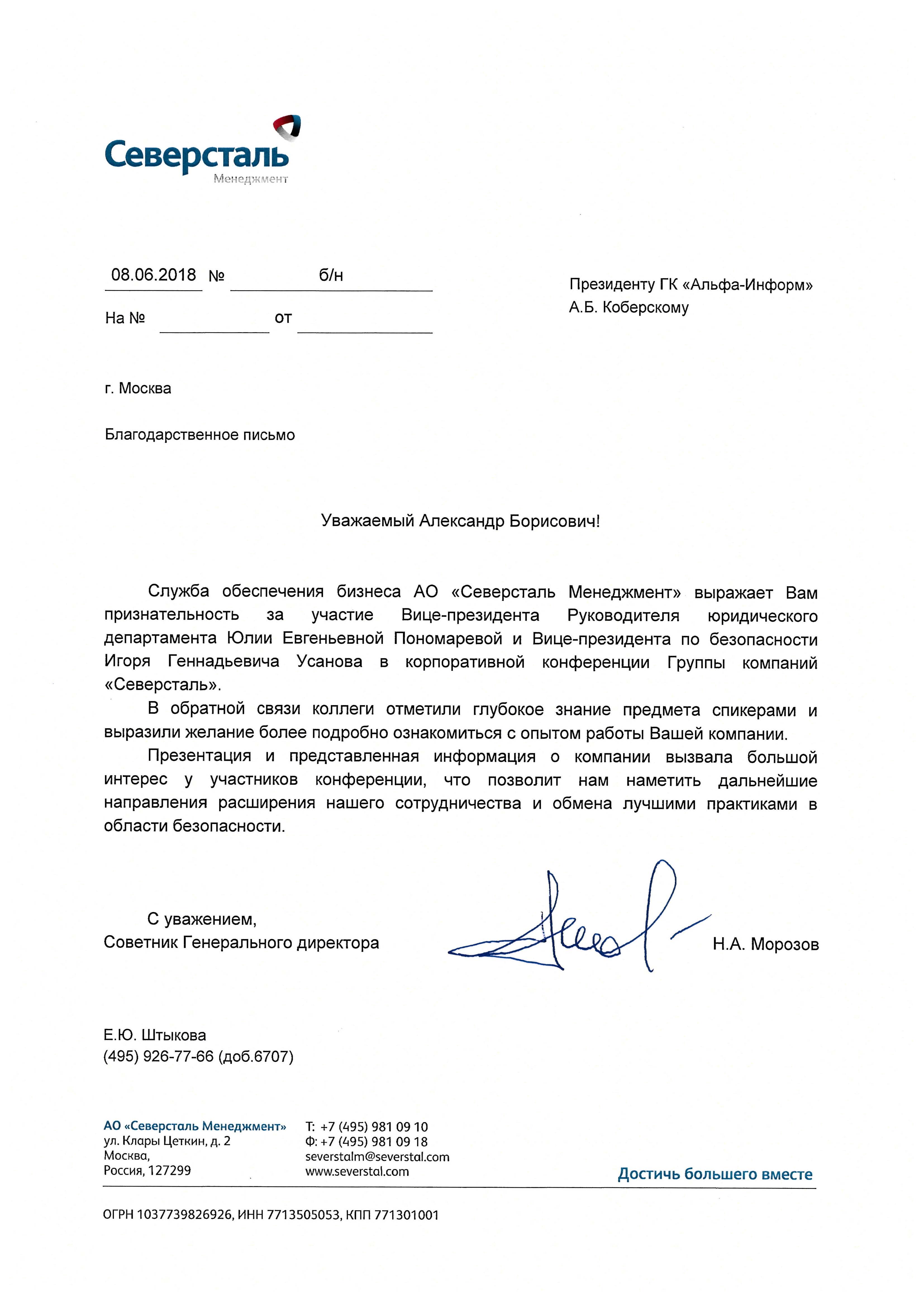 Северсталь
Менеджмент

08.06.2018 № б/н

На № от

Президенту ГК «Альфа-Информ»
А.Б. Коберскому

г. Москва

Благодарственное письмо

Уважаемый Александр Борисович!

Служба обеспечения бизнеса АО «Северсталь Менеджмент» выражает Вам признательность за участие Вице-президента Руководителя юридического департамента Юлии Евгеньевной Пономаревой и Вице-президента по безопасности Игоря Геннадьевича Усанова в корпоративной конференции Группы компаний «Северсталь».

В обратной связи коллеги отметили глубокое знание предмета спикерами и выразили желание более подробно ознакомиться с опытом работы Вашей компании.

Презентация и представленная информация о компании вызвала большой интерес у участников конференции, что позволит нам наметить дальнейшие направления расширения нашего сотрудничества и обмена лучшими практиками в области безопасности.

С уважением,
Советник Генерального директора

Н.А. Морозов

Е.Ю. Штыкова
(495) 926-77-66 (доб.6707)

АО «Северсталь Менеджмент»
ул. Клары Цеткин, д. 2
Москва,
Россия, 127299

Т: +7 (495) 981 09 10
Ф: +7 (495) 981 09 18
severstalm@severstal.com
www.severstal.com

Достичь большего вместе

ОГРН 1037739826926, ИНН 7713505053, КПП 771301001